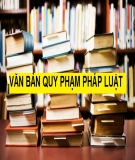 VĂN BẢN QUY PHẠM PHÁP LUẬT